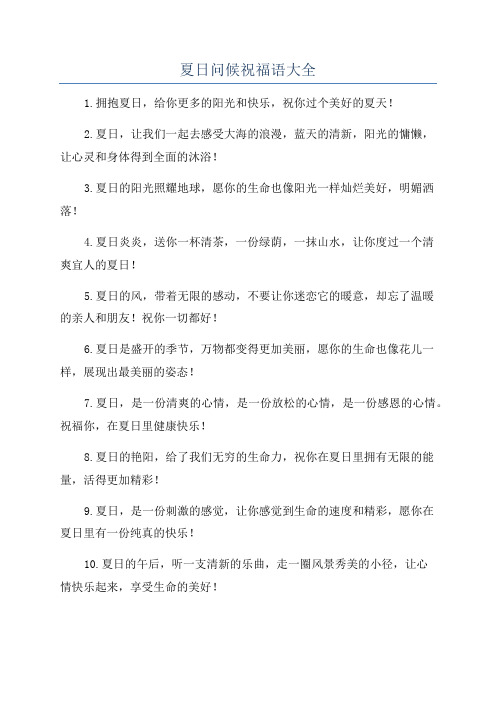 夏日问候祝福语大全

1.拥抱夏日，给你更多的阳光和快乐，祝你过个美好的夏天！

2.夏日，让我们一起去感受大海的浪漫，蓝天的清新，阳光的慵懒，让心灵和身体得到全面的沐浴！

3.夏日的阳光照耀地球，愿你的生命也像阳光一样灿烂美好，明媚洒落！

4.夏日炎炎，送你一杯清茶，一份绿荫，一抹山水，让你度过一个清爽宜人的夏日！

5.夏日的风，带着无限的感动，不要让你迷恋它的暖意，却忘了温暖的亲人和朋友！祝你一切都好！

6.夏日是盛开的季节，万物都变得更加美丽，愿你的生命也像花儿一样，展现出最美丽的姿态！

7.夏日，是一份清爽的心情，是一份放松的心情，是一份感恩的心情。祝福你，在夏日里健康快乐！

8.夏日的艳阳，给了我们无穷的生命力，祝你在夏日里拥有无限的能量，活得更加精彩！

9.夏日，是一份刺激的感觉，让你感觉到生命的速度和精彩，愿你在夏日里有一份纯真的快乐！

10.夏日的午后，听一支清新的乐曲，走一圈风景秀美的小径，让心情快乐起来，享受生命的美好！